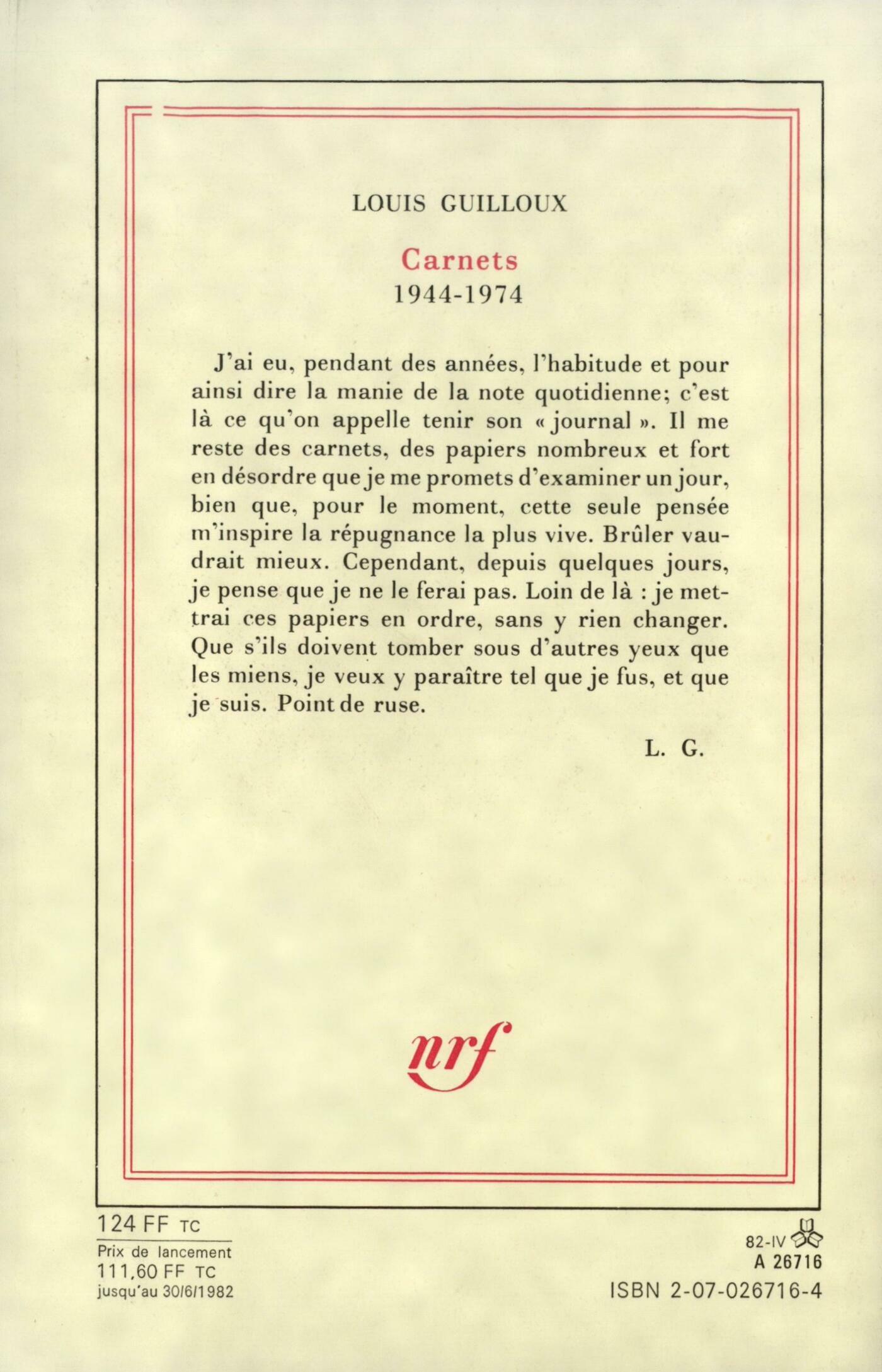 LOUIS GUILLOUX

Carnets
1944-1974

J'ai eu, pendant des années, l'habitude et pour ainsi dire la manie de la note quotidienne; c'est là ce qu'on appelle tenir son « journal ». Il me reste des carnets, des papiers nombreux et fort en désordre que je me promets d'examiner un jour, bien que, pour le moment, cette seule pensée m'inspire la répugnance la plus vive. Brûler vaudrait mieux. Cependant, depuis quelques jours, je pense que je ne le ferai pas. Loin de là : je mettrai ces papiers en ordre, sans y rien changer. Que s'ils doivent tomber sous d'autres yeux que les miens, je veux y paraître tel que je fus, et que je suis. Point de ruse.

L. G.

nrf

124 FF TC
Prix de lancement
111,60 FF TC
jusqu'au 30/6/1982

82-IV
A 26716
ISBN 2-07-026716-4